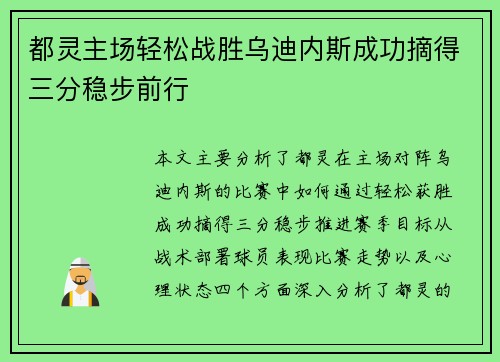 都灵主场轻松战胜乌迪内斯成功摘得三分稳步前行

本文主要分析了都灵在主场对阵乌迪内斯的比赛中如何通过轻松获胜成功摘得三分稳步推进赛季目标从战术部署球员表现比赛走势以及心理状态四个方面深入分析了都灵的